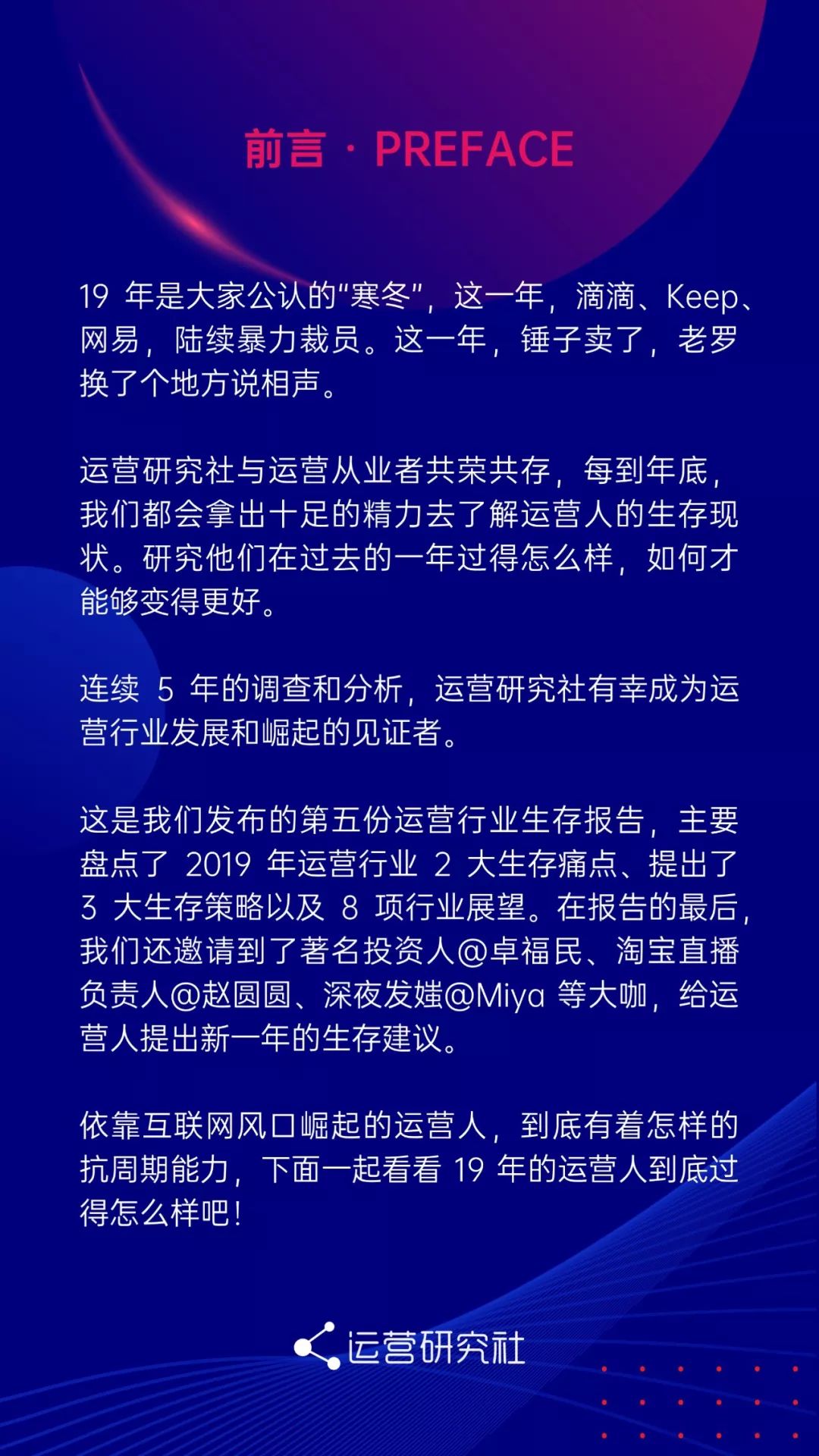 前言 · PREFACE

19年是大家公认的“寒冬”，这一年，滴滴、Keep、网易，陆续暴力裁员。这一年，锤子卖了，老罗换了个地方说相声。

运营研究社与运营从业者共荣共存，每到年底，我们都会拿出十足的精力去了解运营人的生存现状。研究他们在过去的一年过得怎么样，如何才能够变得更好。

连续5年的调查和分析，运营研究社有幸成为运营行业发展和崛起的见证者。

这是我们发布的第五份运营行业生存报告，主要盘点了2019年运营行业2大生存痛点、提出了3大生存策略以及8项行业展望。在报告的最后，我们还邀请到了著名投资人@卓福民、淘宝直播负责人@赵圆圆、深夜发媸@Miya等大咖，给运营人提出新一年的生存建议。

依靠互联网风口崛起的运营人，到底有着怎样的抗周期能力，下面一起看看19年的运营人到底过得怎么样吧！

运营研究社